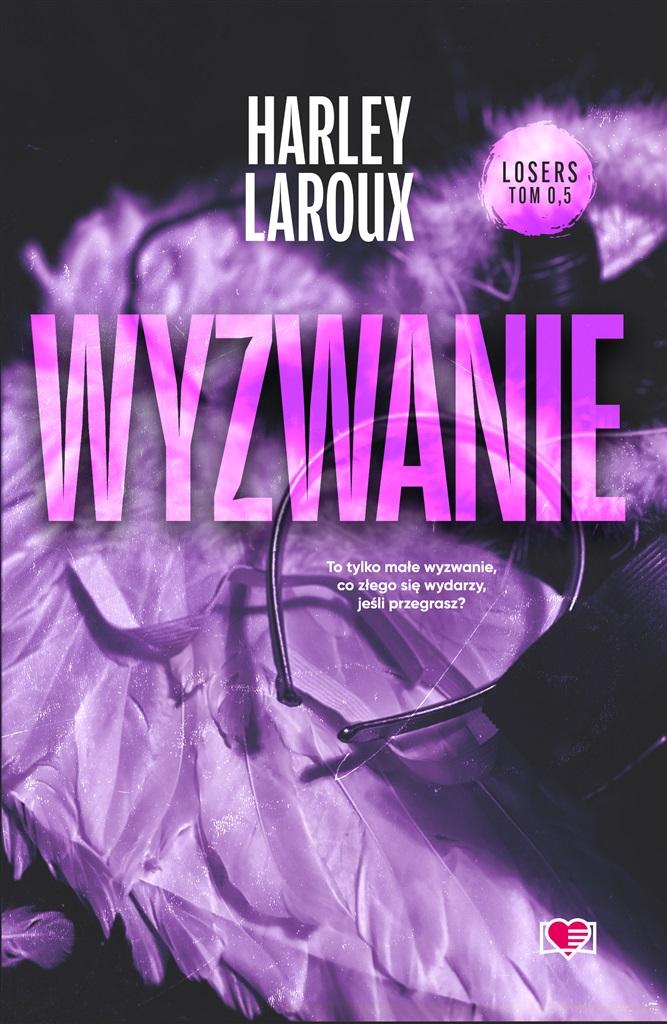 HARLEY LAROUX

LOSERS TOM 0,5

WYZWANIE

To tylko małe wyzwanie, co złego się wydarzy, jeśli przegrasz?